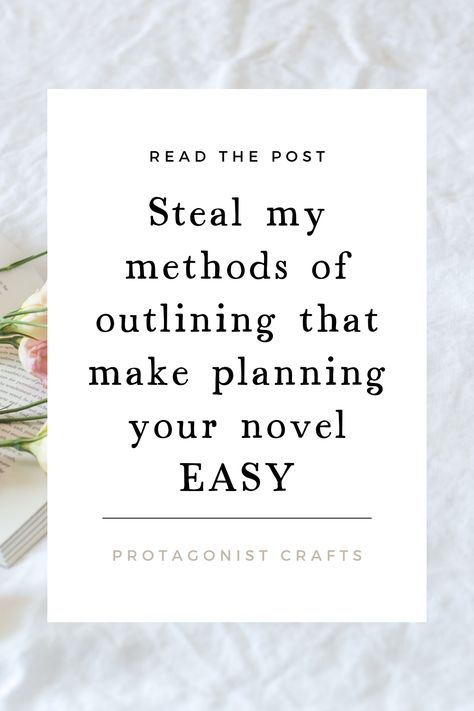 READ THE POST

Steal my methods of outlining that make planning your novel EASY

PROTAGONIST CRAFTS